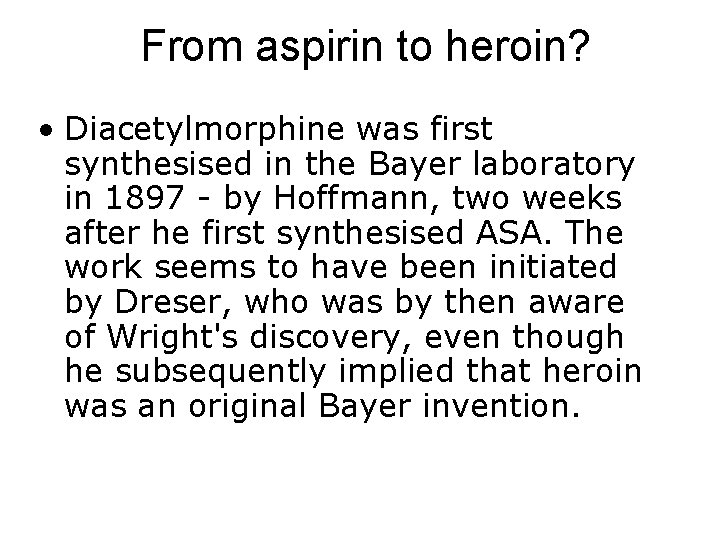 From aspirin to heroin?

• Diacetylmorphine was first synthesised in the Bayer laboratory in 1897 - by Hoffmann, two weeks after he first synthesised ASA. The work seems to have been initiated by Dreser, who was by then aware of Wright's discovery, even though he subsequently implied that heroin was an original Bayer invention.